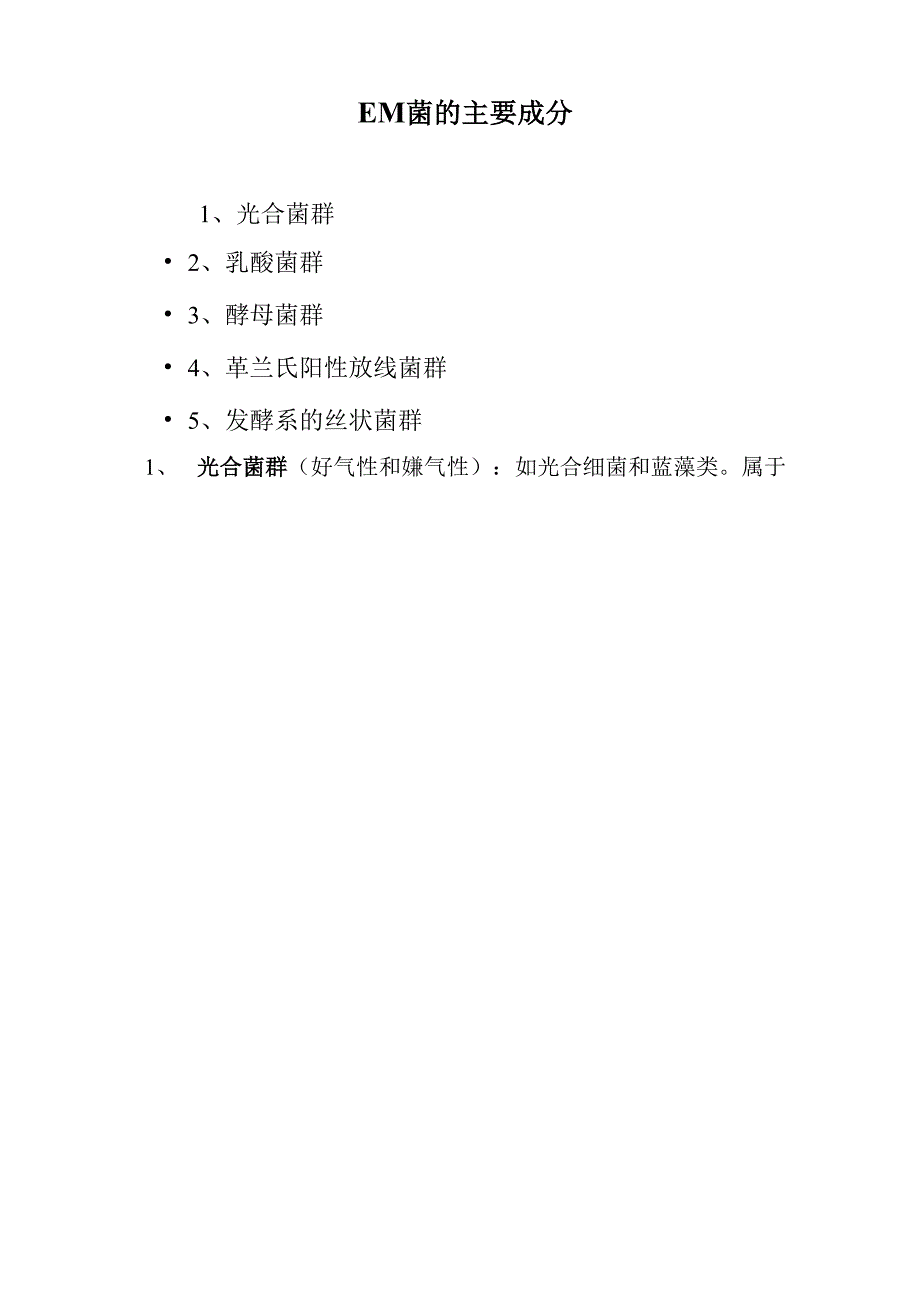 EM菌的主要成分

1、光合菌群

• 2、乳酸菌群

• 3、酵母菌群

• 4、革兰氏阳性放线菌群

• 5、发酵系的丝状菌群

1、 光合菌群（好气性和嫌气性）：如光合细菌和蓝藻类。属于